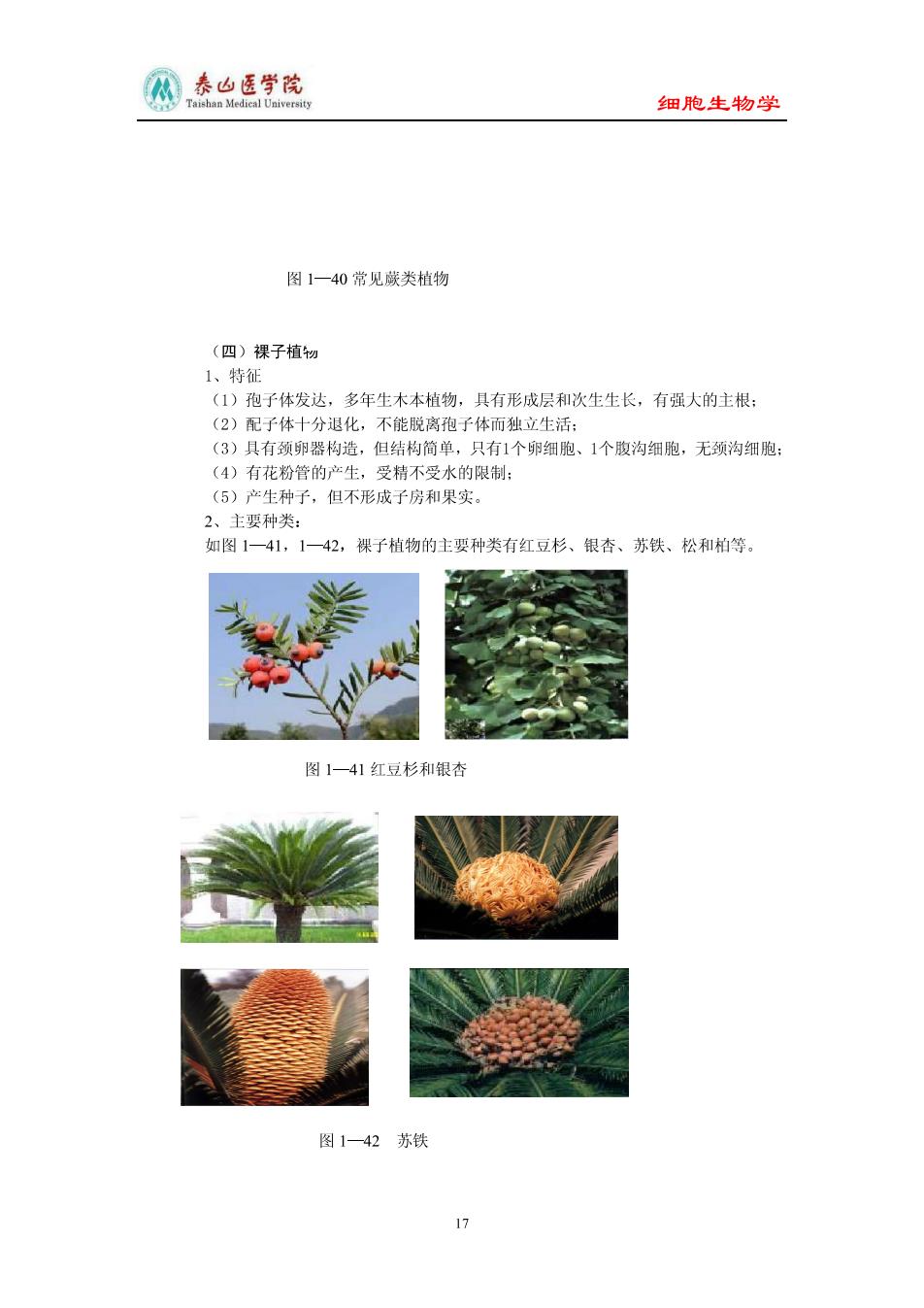 泰山医学院
Taishan Medical University

细胞生物学

图 1—40 常见蕨类植物

（四）裸子植物
1、特征
（1）孢子体发达，多年生木本植物，具有形成层和次生生长，有强大的主根；
（2）配子体十分退化，不能脱离孢子体而独立生活；
（3）具有颈卵器构造，但结构简单，只有1个卵细胞、1个腹沟细胞，无颈沟细胞；
（4）有花粉管的产生，受精不受水的限制；
（5）产生种子，但不形成子房和果实。
2、主要种类：
如图 1—41，1—42，裸子植物的主要种类有红豆杉、银杏、苏铁、松和柏等。

图 1—41 红豆杉和银杏

图 1—42　苏铁

17